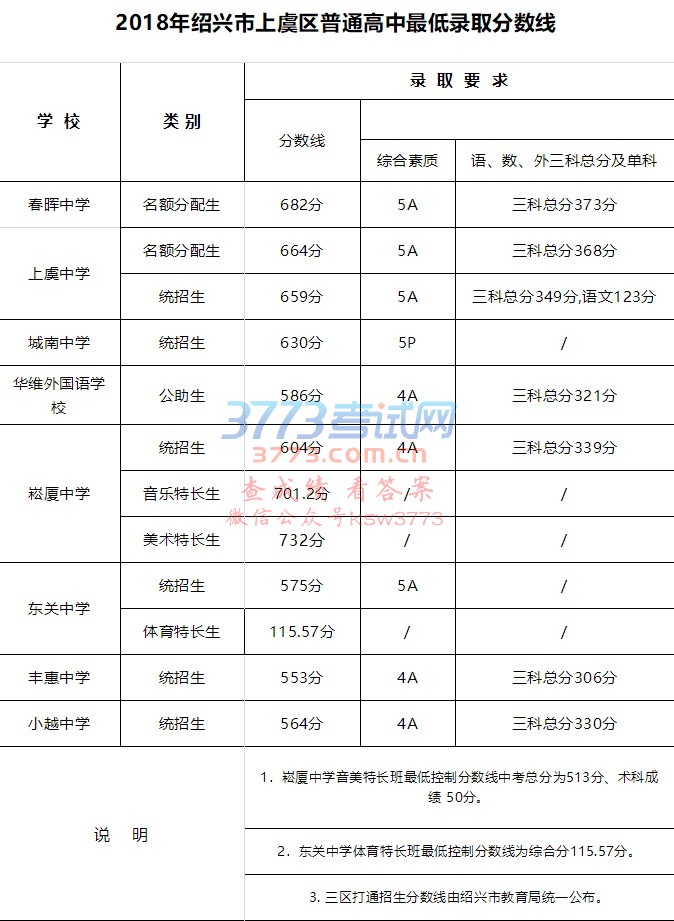 2018年绍兴市上虞区普通高中最低录取分数线

| 学 校 | 类 别 | 录 取 要 求 | | |
|---|---|---|---|---|
| | | 分数线 | 综合素质 | 语、数、外三科总分及单科 |
| 春晖中学 | 名额分配生 | 682分 | 5A | 三科总分373分 |
| 上虞中学 | 名额分配生 | 664分 | 5A | 三科总分368分 |
| | 统招生 | 659分 | 5A | 三科总分349分,语文123分 |
| 城南中学 | 统招生 | 630分 | 5P | / |
| 华维外国语学校 | 公助生 | 586分 | 4A | 三科总分321分 |
| 崧厦中学 | 统招生 | 604分 | 4A | 三科总分339分 |
| | 音乐特长生 | 701.2分 | / | / |
| | 美术特长生 | 732分 | / | / |
| 东关中学 | 统招生 | 575分 | 5A | / |
| | 体育特长生 | 115.57分 | / | / |
| 丰惠中学 | 统招生 | 553分 | 4A | 三科总分306分 |
| 小越中学 | 统招生 | 564分 | 4A | 三科总分330分 |
| 说 明 | 1. 崧厦中学音美特长班最低控制分数线中考总分为513分、术科成绩 50分。 | | | |
| | 2. 东关中学体育特长班最低控制分数线为综合分115.57分。 | | | |
| | 3. 三区打通招生分数线由绍兴市教育局统一公布。 | | | |

3773考试网
3773.com.cn
查成绩 看答案
微信公众号ksw3773